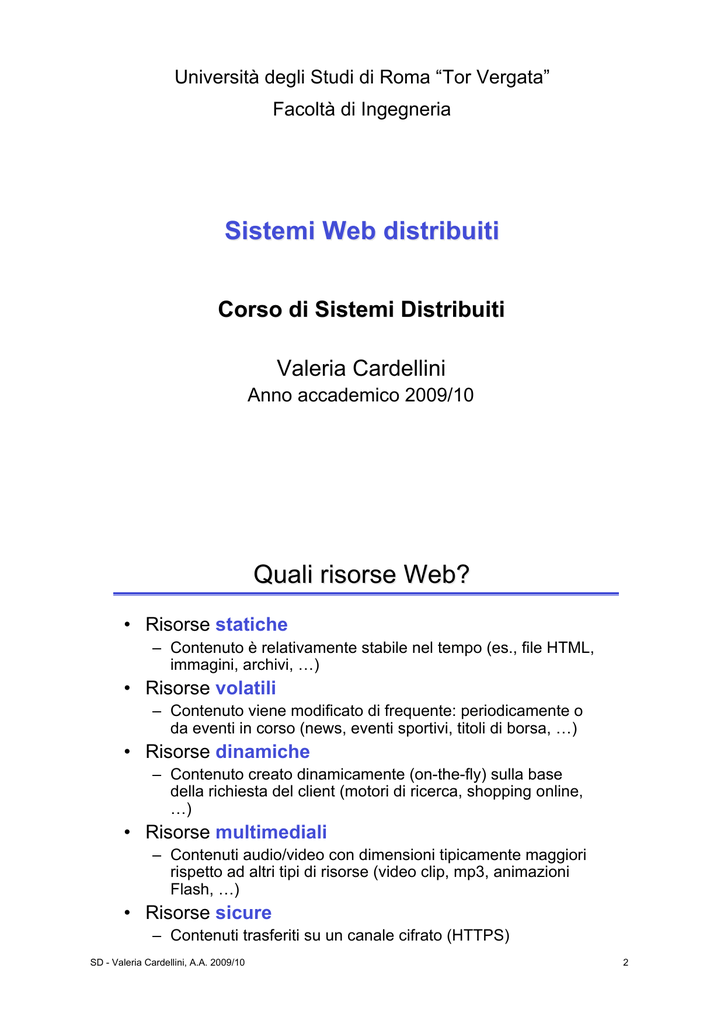 Università degli Studi di Roma “Tor Vergata”
Facoltà di Ingegneria

Sistemi Web distribuiti

Corso di Sistemi Distribuiti

Valeria Cardellini
Anno accademico 2009/10

Quali risorse Web?

• Risorse statiche
– Contenuto è relativamente stabile nel tempo (es., file HTML, immagini, archivi, …)
• Risorse volatili
– Contenuto viene modificato di frequente: periodicamente o da eventi in corso (news, eventi sportivi, titoli di borsa, …)
• Risorse dinamiche
– Contenuto creato dinamicamente (on-the-fly) sulla base della richiesta del client (motori di ricerca, shopping online, …)
• Risorse multimediali
– Contenuti audio/video con dimensioni tipicamente maggiori rispetto ad altri tipi di risorse (video clip, mp3, animazioni Flash, …)
• Risorse sicure
– Contenuti trasferiti su un canale cifrato (HTTPS)

SD - Valeria Cardellini, A.A. 2009/10

2